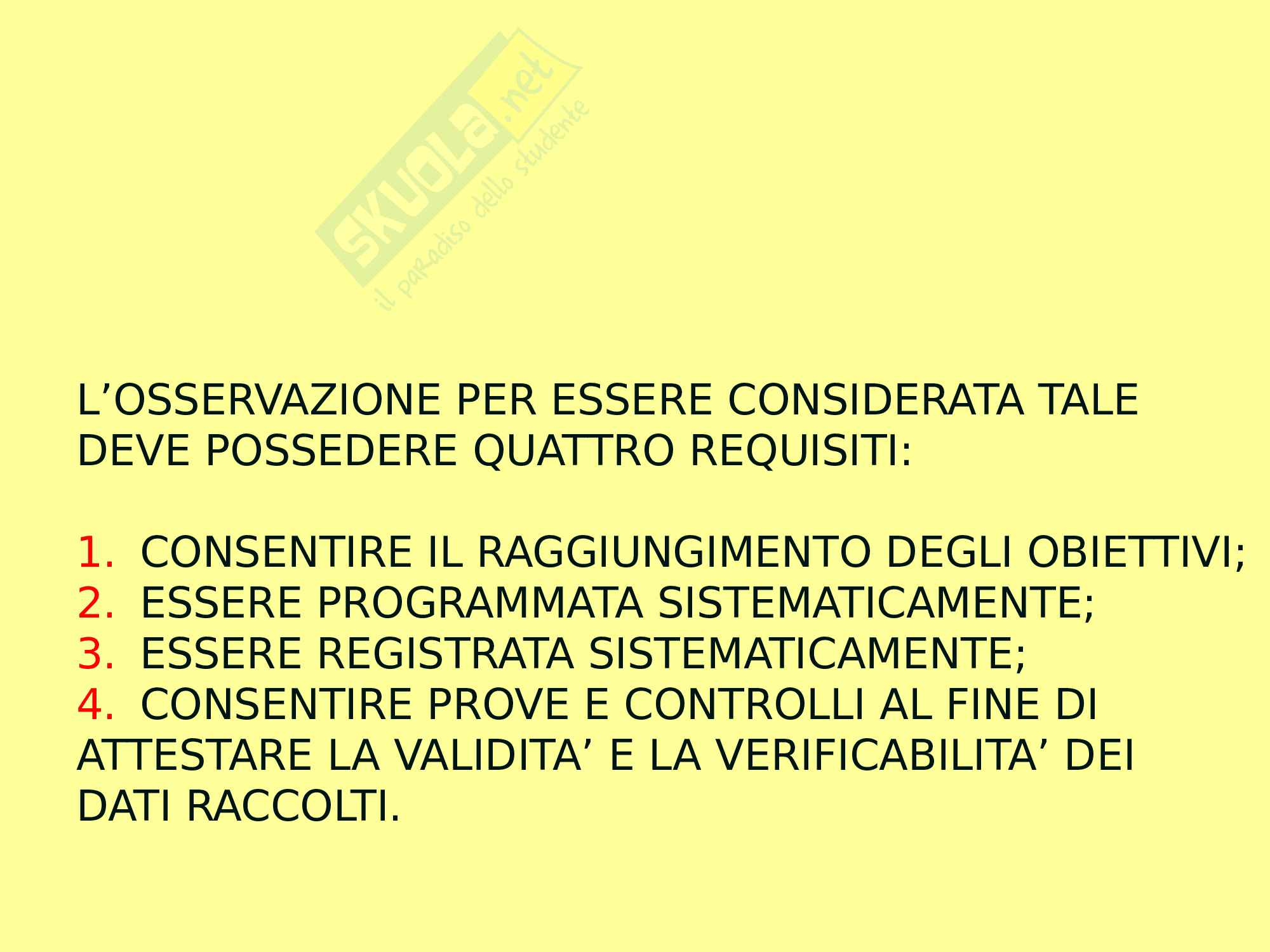 L'OSSERVAZIONE PER ESSERE CONSIDERATA TALE DEVE POSSEDERE QUATTRO REQUISITI:

1. CONSENTIRE IL RAGGIUNGIMENTO DEGLI OBIETTIVI;
2. ESSERE PROGRAMMATA SISTEMATICAMENTE;
3. ESSERE REGISTRATA SISTEMATICAMENTE;
4. CONSENTIRE PROVE E CONTROLLI AL FINE DI ATTESTARE LA VALIDITA' E LA VERIFICABILITA' DEI DATI RACCOLTI.

SKUOLA.net
il paradiso dello studente